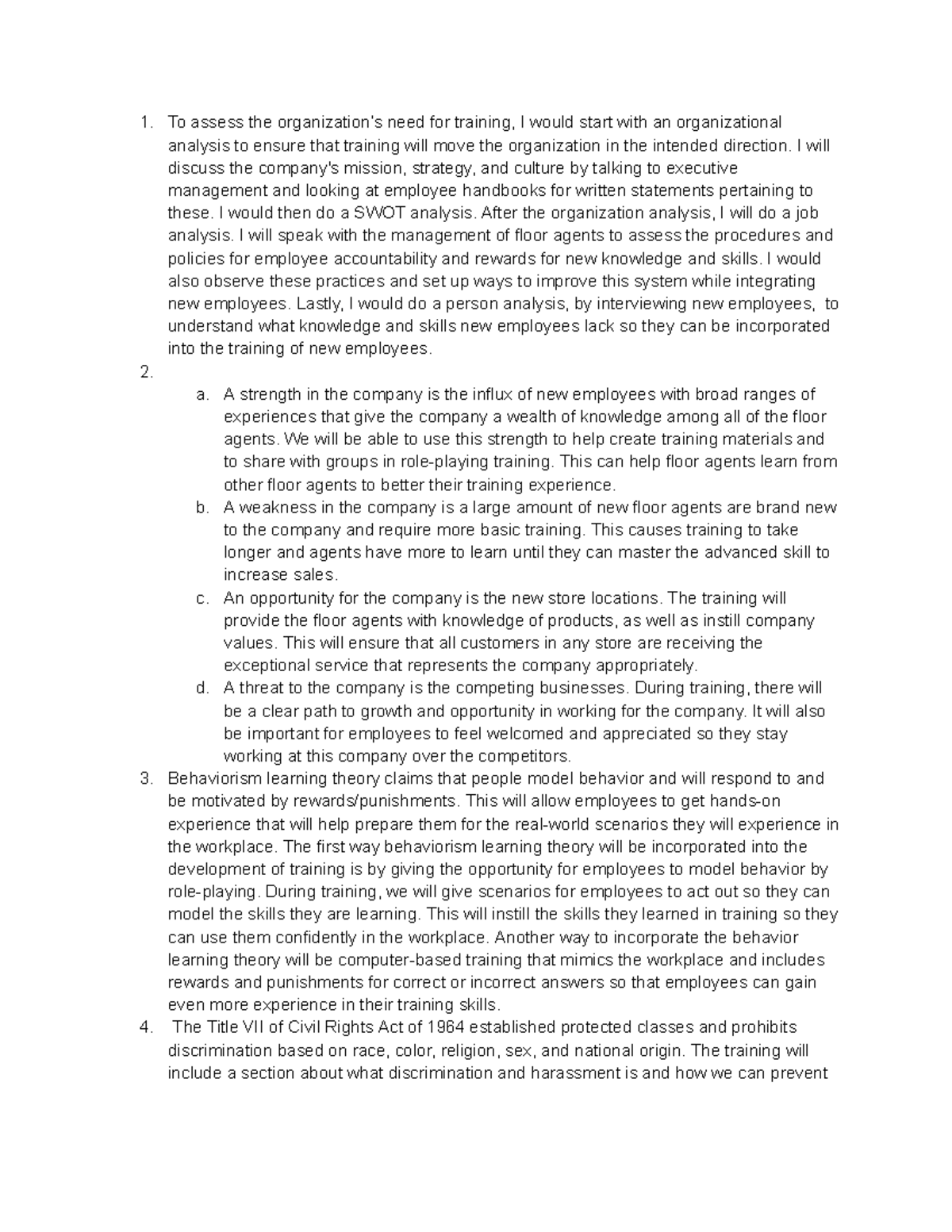 1. To assess the organization's need for training, I would start with an organizational analysis to ensure that training will move the organization in the intended direction. I will discuss the company's mission, strategy, and culture by talking to executive management and looking at employee handbooks for written statements pertaining to these. I would then do a SWOT analysis. After the organization analysis, I will do a job analysis. I will speak with the management of floor agents to assess the procedures and policies for employee accountability and rewards for new knowledge and skills. I would also observe these practices and set up ways to improve this system while integrating new employees. Lastly, I would do a person analysis, by interviewing new employees, to understand what knowledge and skills new employees lack so they can be incorporated into the training of new employees.
2.
a. A strength in the company is the influx of new employees with broad ranges of experiences that give the company a wealth of knowledge among all of the floor agents. We will be able to use this strength to help create training materials and to share with groups in role-playing training. This can help floor agents learn from other floor agents to better their training experience.
b. A weakness in the company is a large amount of new floor agents are brand new to the company and require more basic training. This causes training to take longer and agents have more to learn until they can master the advanced skill to increase sales.
c. An opportunity for the company is the new store locations. The training will provide the floor agents with knowledge of products, as well as instill company values. This will ensure that all customers in any store are receiving the exceptional service that represents the company appropriately.
d. A threat to the company is the competing businesses. During training, there will be a clear path to growth and opportunity in working for the company. It will also be important for employees to feel welcomed and appreciated so they stay working at this company over the competitors.
3. Behaviorism learning theory claims that people model behavior and will respond to and be motivated by rewards/punishments. This will allow employees to get hands-on experience that will help prepare them for the real-world scenarios they will experience in the workplace. The first way behaviorism learning theory will be incorporated into the development of training is by giving the opportunity for employees to model behavior by role-playing. During training, we will give scenarios for employees to act out so they can model the skills they are learning. This will instill the skills they learned in training so they can use them confidently in the workplace. Another way to incorporate the behavior learning theory will be computer-based training that mimics the workplace and includes rewards and punishments for correct or incorrect answers so that employees can gain even more experience in their training skills.
4. The Title VII of Civil Rights Act of 1964 established protected classes and prohibits discrimination based on race, color, religion, sex, and national origin. The training will include a section about what discrimination and harassment is and how we can prevent